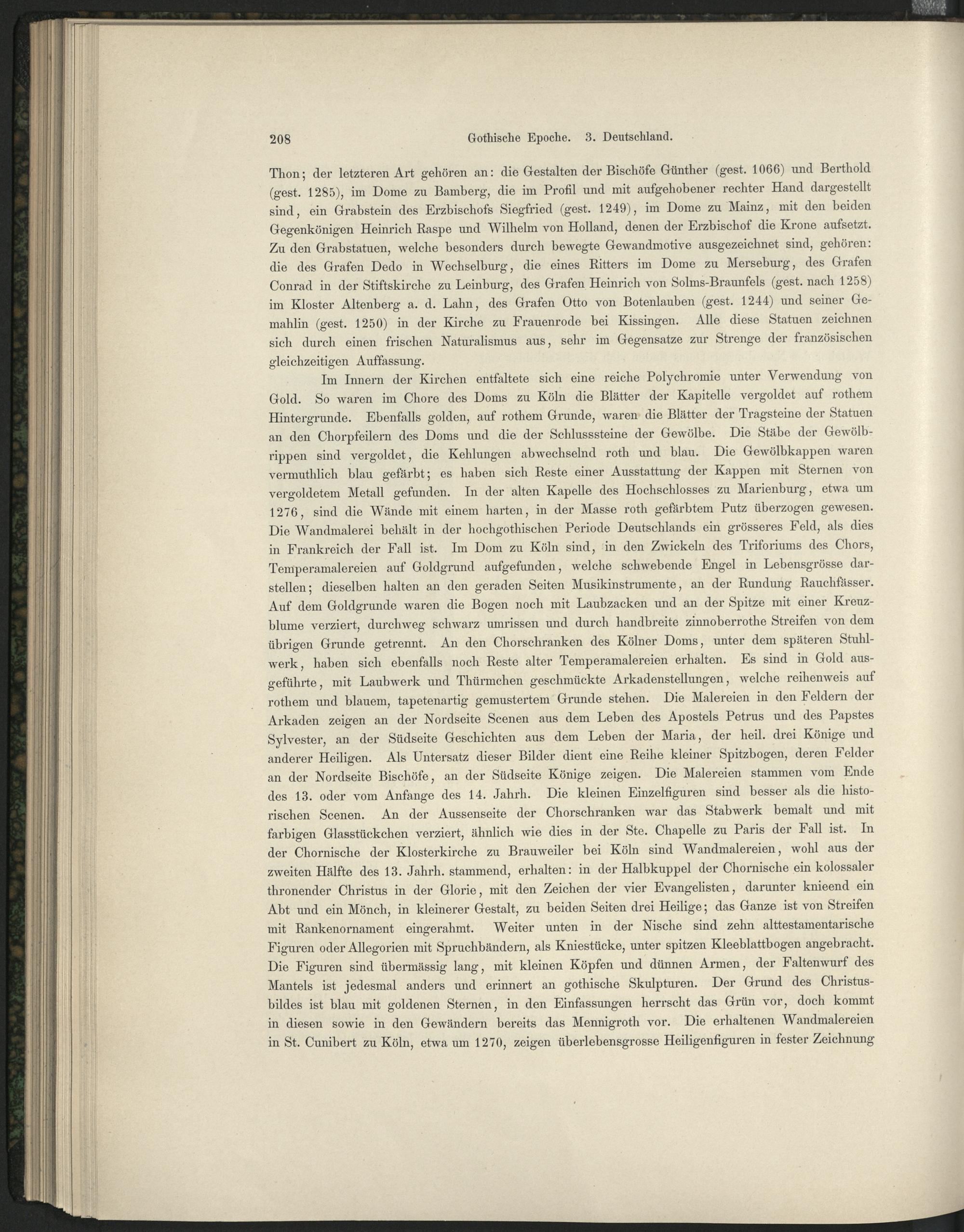 208 Gothische Epoche. 3. Deutschland.

Thon; der letzteren Art gehören an: die Gestalten der Bischöfe Günther (gest. 1066) und Berthold (gest. 1285), im Dome zu Bamberg, die im Profil und mit aufgehobener rechter Hand dargestellt sind, ein Grabstein des Erzbischofs Siegfried (gest. 1249), im Dome zu Mainz, mit den beiden Gegenkönigen Heinrich Raspe und Wilhelm von Holland, denen der Erzbischof die Krone aufsetzt. Zu den Grabstatuen, welche besonders durch bewegte Gewandmotive ausgezeichnet sind, gehören: die des Grafen Dedo in Wechselburg, die eines Ritters im Dome zu Merseburg, des Grafen Conrad in der Stiftskirche zu Leinburg, des Grafen Heinrich von Solms-Braunfels (gest. nach 1258) im Kloster Altenberg a. d. Lahn, des Grafen Otto von Botenlauben (gest. 1244) und seiner Gemahlin (gest. 1250) in der Kirche zu Frauenrode bei Kissingen. Alle diese Statuen zeichnen sich durch einen frischen Naturalismus aus, sehr im Gegensatze zur Strenge der französischen gleichzeitigen Auffassung.

Im Innern der Kirchen entfaltete sich eine reiche Polychromie unter Verwendung von Gold. So waren im Chore des Doms zu Köln die Blätter der Kapitelle vergoldet auf rothem Hintergrunde. Ebenfalls golden, auf rothem Grunde, waren die Blätter der Tragsteine der Statuen an den Chorpfeilern des Doms und die der Schlusssteine der Gewölbe. Die Stäbe der Gewölbrippen sind vergoldet, die Kehlungen abwechselnd roth und blau. Die Gewölbkappen waren vermuthlich blau gefärbt; es haben sich Reste einer Ausstattung der Kappen mit Sternen von vergoldetem Metall gefunden. In der alten Kapelle des Hochschlosses zu Marienburg, etwa um 1276, sind die Wände mit einem harten, in der Masse roth gefärbtem Putz überzogen gewesen. Die Wandmalerei behält in der hochgothischen Periode Deutschlands ein grösseres Feld, als dies in Frankreich der Fall ist. Im Dom zu Köln sind, in den Zwickeln des Triforiums des Chors, Temperamalereien auf Goldgrund aufgefunden, welche schwebende Engel in Lebensgrösse darstellen; dieselben halten an den geraden Seiten Musikinstrumente, an der Rundung Rauchfässer. Auf dem Goldgrunde waren die Bogen noch mit Laubzacken und an der Spitze mit einer Kreuzblume verziert, durchweg schwarz umrissen und durch handbreite zinnoberrothe Streifen von dem übrigen Grunde getrennt. An den Chorschranken des Kölner Doms, unter dem späteren Stuhlwerk, haben sich ebenfalls noch Reste alter Temperamalereien erhalten. Es sind in Gold ausgeführte, mit Laubwerk und Thürmchen geschmückte Arkadenstellungen, welche reihenweis auf rothem und blauem, tapetenartig gemustertem Grunde stehen. Die Malereien in den Feldern der Arkaden zeigen an der Nordseite Scenen aus dem Leben des Apostels Petrus und des Papstes Sylvester, an der Südseite Geschichten aus dem Leben der Maria, der heil. drei Könige und anderer Heiligen. Als Untersatz dieser Bilder dient eine Reihe kleiner Spitzbogen, deren Felder an der Nordseite Bischöfe, an der Südseite Könige zeigen. Die Malereien stammen vom Ende des 13. oder vom Anfange des 14. Jahrh. Die kleinen Einzelfiguren sind besser als die historischen Scenen. An der Aussenseite der Chorschranken war das Stabwerk bemalt und mit farbigen Glasstückchen verziert, ähnlich wie dies in der Ste. Chapelle zu Paris der Fall ist. In der Chornische der Klosterkirche zu Brauweiler bei Köln sind Wandmalereien, wohl aus der zweiten Hälfte des 13. Jahrh. stammend, erhalten: in der Halbkuppel der Chornische ein kolossaler thronender Christus in der Glorie, mit den Zeichen der vier Evangelisten, darunter knieend ein Abt und ein Mönch, in kleinerer Gestalt, zu beiden Seiten drei Heilige; das Ganze ist von Streifen mit Rankenornament eingerahmt. Weiter unten in der Nische sind zehn alttestamentarische Figuren oder Allegorien mit Spruchbändern, als Kniestücke, unter spitzen Kleeblattbogen angebracht. Die Figuren sind übermässig lang, mit kleinen Köpfen und dünnen Armen, der Faltenwurf des Mantels ist jedesmal anders und erinnert an gothische Skulpturen. Der Grund des Christusbildes ist blau mit goldenen Sternen, in den Einfassungen herrscht das Grün vor, doch kommt in diesen sowie in den Gewändern bereits das Mennigroth vor. Die erhaltenen Wandmalereien in St. Cunibert zu Köln, etwa um 1270, zeigen überlebensgrosse Heiligenfiguren in fester Zeichnung